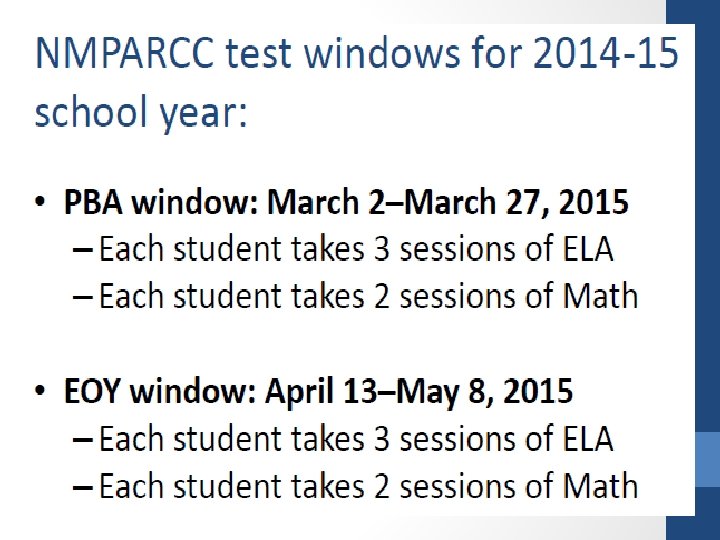 NMPARCC test windows for 2014-15 school year:

• PBA window: March 2–March 27, 2015
– Each student takes 3 sessions of ELA
– Each student takes 2 sessions of Math

• EOY window: April 13–May 8, 2015
– Each student takes 3 sessions of ELA
– Each student takes 2 sessions of Math